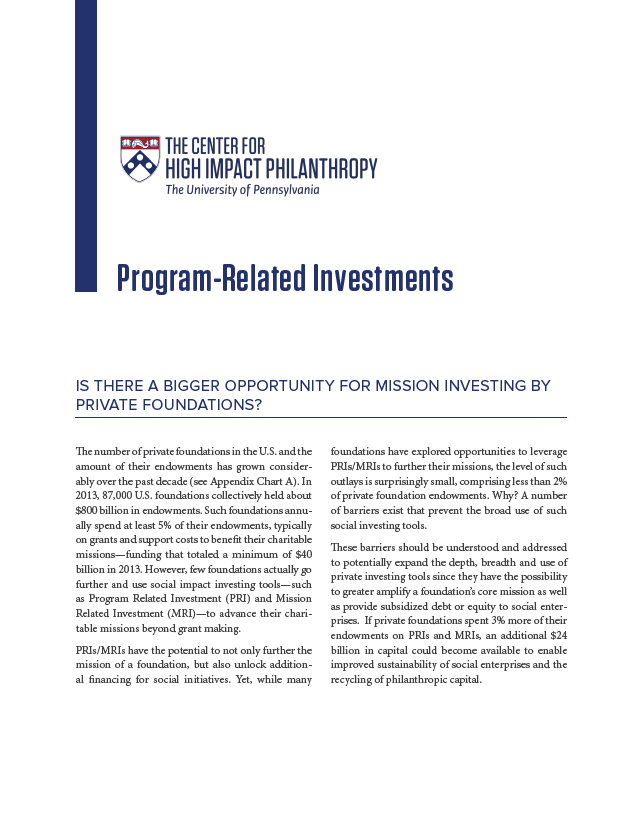 THE CENTER FOR
HIGH IMPACT PHILANTHROPY
The University of Pennsylvania

Program-Related Investments

IS THERE A BIGGER OPPORTUNITY FOR MISSION INVESTING BY PRIVATE FOUNDATIONS?

The number of private foundations in the U.S. and the amount of their endowments has grown considerably over the past decade (see Appendix Chart A). In 2013, 87,000 U.S. foundations collectively held about $800 billion in endowments. Such foundations annually spend at least 5% of their endowments, typically on grants and support costs to benefit their charitable missions—funding that totaled a minimum of $40 billion in 2013. However, few foundations actually go further and use social impact investing tools—such as Program Related Investment (PRI) and Mission Related Investment (MRI)—to advance their charitable missions beyond grant making.

PRIs/MRIs have the potential to not only further the mission of a foundation, but also unlock additional financing for social initiatives. Yet, while many foundations have explored opportunities to leverage PRIs/MRIs to further their missions, the level of such outlays is surprisingly small, comprising less than 2% of private foundation endowments. Why? A number of barriers exist that prevent the broad use of such social investing tools.

These barriers should be understood and addressed to potentially expand the depth, breadth and use of private investing tools since they have the possibility to greater amplify a foundation's core mission as well as provide subsidized debt or equity to social enterprises. If private foundations spent 3% more of their endowments on PRIs and MRIs, an additional $24 billion in capital could become available to enable improved sustainability of social enterprises and the recycling of philanthropic capital.